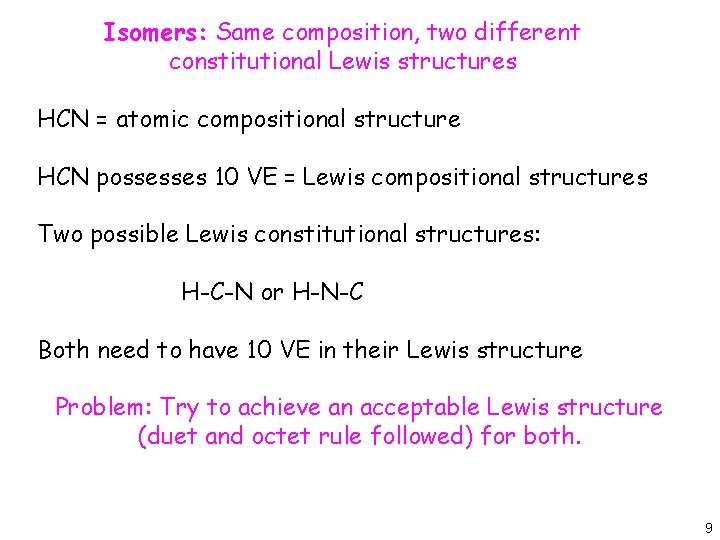 Isomers: Same composition, two different constitutional Lewis structures

HCN = atomic compositional structure

HCN possesses 10 VE = Lewis compositional structures

Two possible Lewis constitutional structures:

H-C-N or H-N-C

Both need to have 10 VE in their Lewis structure

Problem: Try to achieve an acceptable Lewis structure (duet and octet rule followed) for both.

9